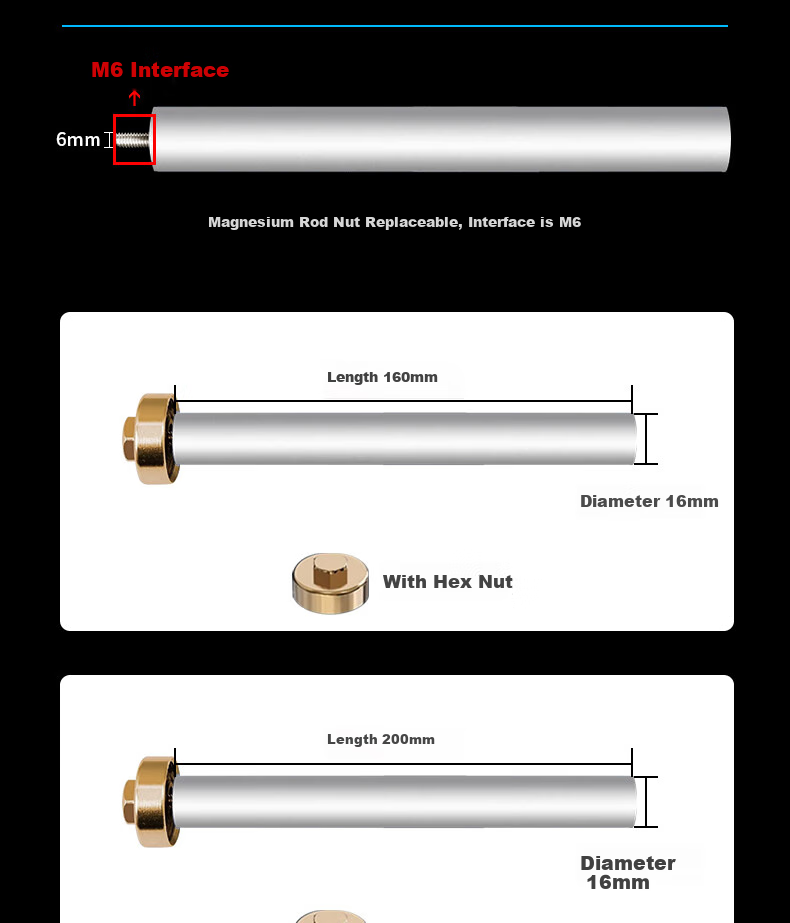 M6 Interface

6mm

Magnesium Rod Nut Replaceable, Interface is M6

Length 160mm

Diameter 16mm

With Hex Nut

Length 200mm

Diameter 16mm